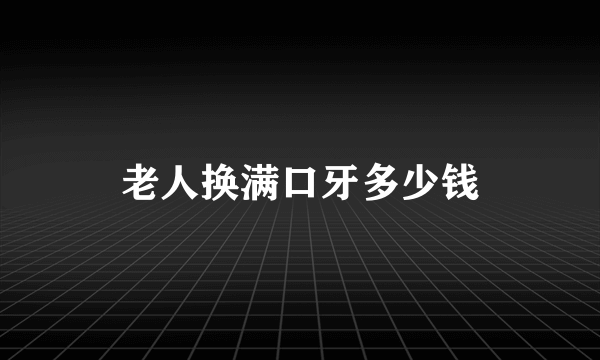 老人换满口牙多少钱